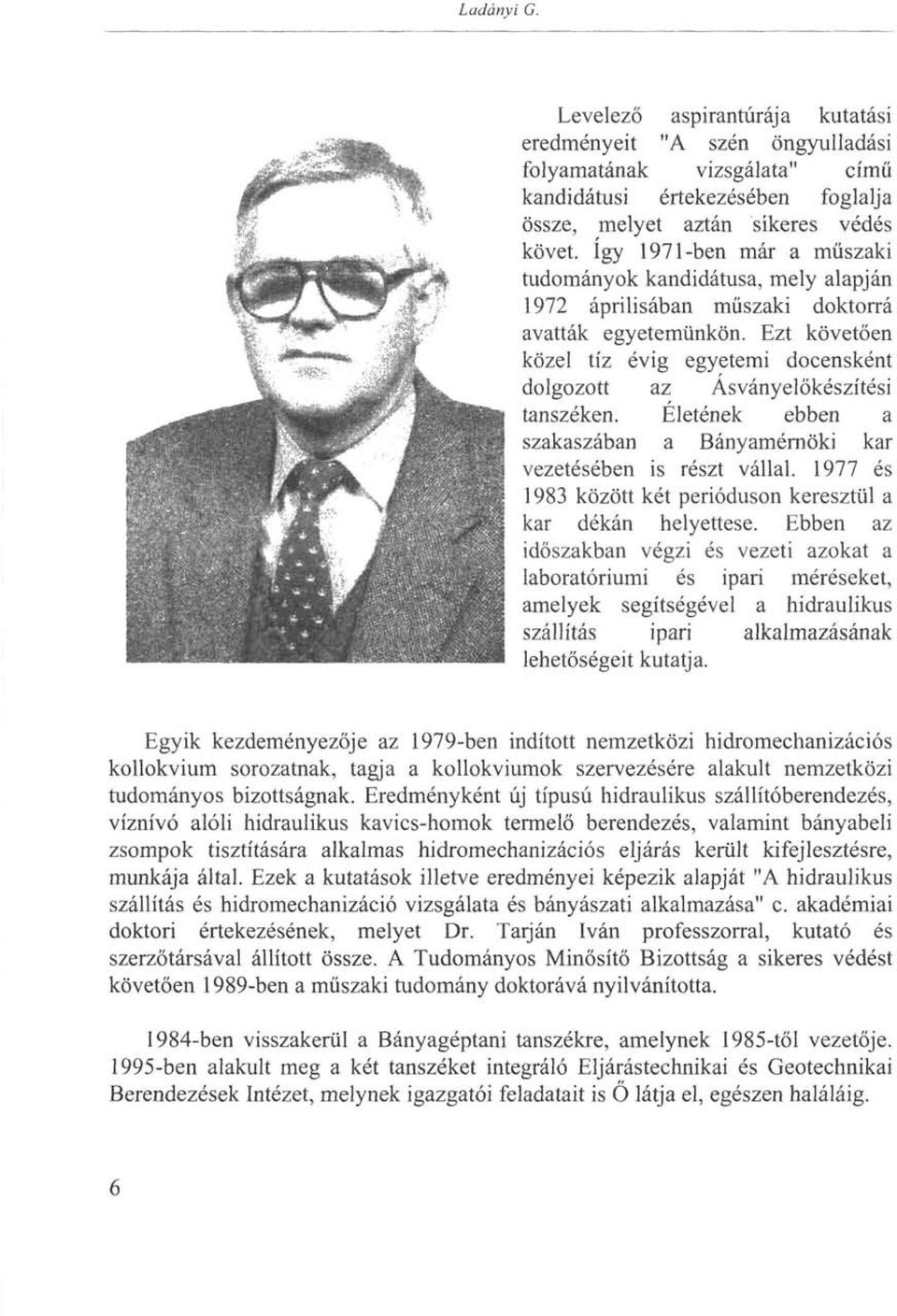 Ladányi G.

Levelező aspirantúrája kutatási eredményeit "A szén öngyulladási folyamatának vizsgálata" című kandidátusi értekezésében foglalja össze, melyet aztán sikeres védés követ. Így 1971-ben már a műszaki tudományok kandidátusa, mely alapján 1972 áprilisában műszaki doktorrá avatták egyetemünkön. Ezt követően közel tíz évig egyetemi docensként dolgozott az Ásványelőkészítési tanszéken. Életének ebben a szakaszában a Bányamérnöki kar vezetésében is részt vállal. 1977 és 1983 között két perióduson keresztül a kar dékán helyettese. Ebben az időszakban végzi és vezeti azokat a laboratóriumi és ipari méréseket, amelyek segítségével a hidraulikus szállítás ipari alkalmazásának lehetőségeit kutatja.

Egyik kezdeményezője az 1979-ben indított nemzetközi hidromechanizációs kollokvium sorozatnak, tagja a kollokviumok szervezésére alakult nemzetközi tudományos bizottságnak. Eredményként új típusú hidraulikus szállítóberendezés, víznívó alóli hidraulikus kavics-homok termelő berendezés, valamint bányabeli zsompok tisztítására alkalmas hidromechanizációs eljárás került kifejlesztésre, munkája által. Ezek a kutatások illetve eredményei képezik alapját "A hidraulikus szállítás és hidromechanizáció vizsgálata és bányászati alkalmazása" c. akadémiai doktori értekezésének, melyet Dr. Tarján Iván professzorral, kutató és szerzőtársával állított össze. A Tudományos Minősítő Bizottság a sikeres védést követően 1989-ben a műszaki tudomány doktorává nyilvánította.

1984-ben visszakerül a Bányagéptani tanszékre, amelynek 1985-től vezetője. 1995-ben alakult meg a két tanszéket integráló Eljárástechnikai és Geotechnikai Berendezések Intézet, melynek igazgatói feladatait Ő látja el, egészen haláláig.

6